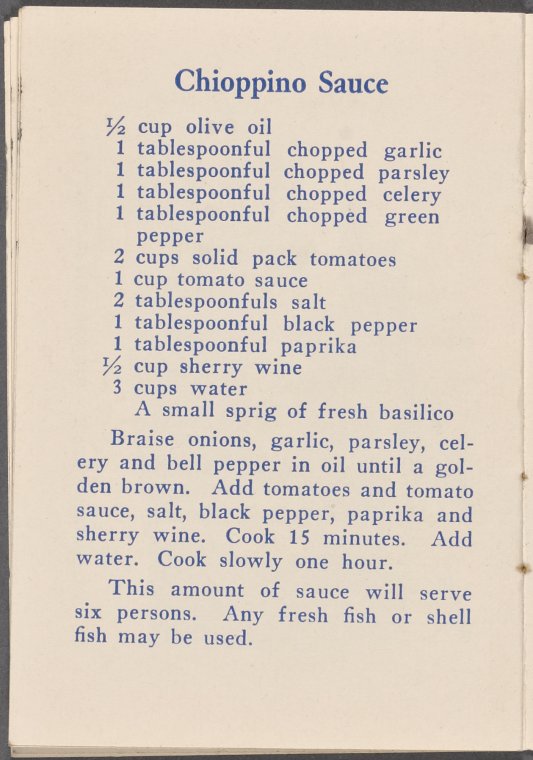 Chioppino Sauce

½ cup olive oil
1 tablespoonful chopped garlic
1 tablespoonful chopped parsley
1 tablespoonful chopped celery
1 tablespoonful chopped green pepper
2 cups solid pack tomatoes
1 cup tomato sauce
2 tablespoonfuls salt
1 tablespoonful black pepper
1 tablespoonful paprika
½ cup sherry wine
3 cups water
A small sprig of fresh basilico

Braise onions, garlic, parsley, celery and bell pepper in oil until a golden brown. Add tomatoes and tomato sauce, salt, black pepper, paprika and sherry wine. Cook 15 minutes. Add water. Cook slowly one hour.

This amount of sauce will serve six persons. Any fresh fish or shell fish may be used.